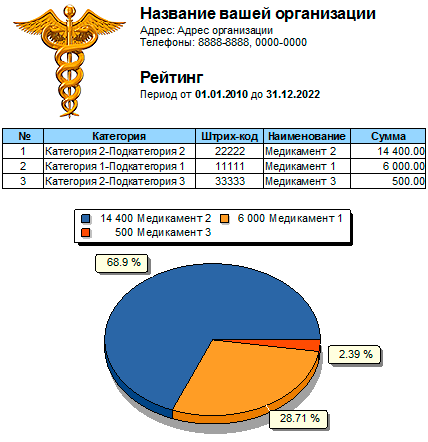 Название вашей организации
Адрес: Адрес организации
Телефоны: 8888-8888, 0000-0000

Рейтинг
Период от 01.01.2010 до 31.12.2022

| № | Категория | Штрих-код | Наименование | Сумма |
|---|---|---|---|---|
| 1 | Категория 2-Подкатегория 2 | 22222 | Медикамент 2 | 14 400.00 |
| 2 | Категория 1-Подкатегория 1 | 11111 | Медикамент 1 | 6 000.00 |
| 3 | Категория 2-Подкатегория 3 | 33333 | Медикамент 3 | 500.00 |

14 400 Медикамент 2
6 000 Медикамент 1
500 Медикамент 3

68.9 %
2.39 %
28.71 %